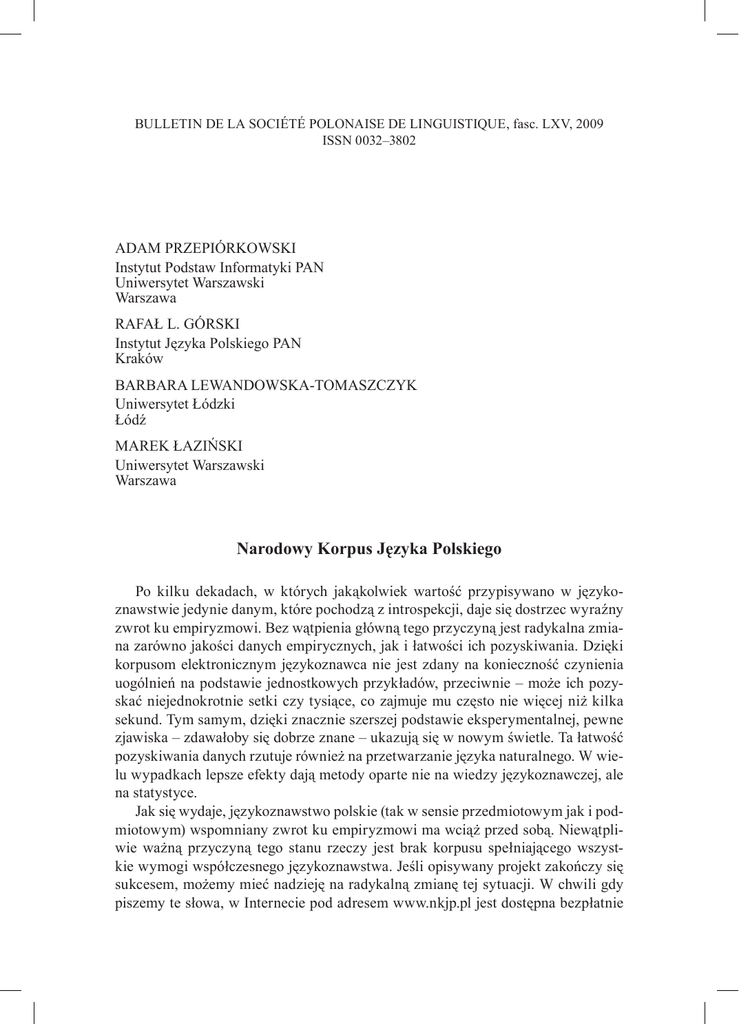 BULLETIN DE LA SOCIÉTÉ POLONAISE DE LINGUISTIQUE, fasc. LXV, 2009
ISSN 0032–3802

ADAM PRZEPIÓRKOWSKI
Instytut Podstaw Informatyki PAN
Uniwersytet Warszawski
Warszawa

RAFAŁ L. GÓRSKI
Instytut Języka Polskiego PAN
Kraków

BARBARA LEWANDOWSKA-TOMASZCZYK
Uniwersytet Łódzki
Łódź

MAREK ŁAZIŃSKI
Uniwersytet Warszawski
Warszawa

Narodowy Korpus Języka Polskiego

Po kilku dekadach, w których jakąkolwiek wartość przypisywano w językoznawstwie jedynie danym, które pochodzą z introspekcji, daje się dostrzec wyraźny zwrot ku empiryzmowi. Bez wątpienia główną tego przyczyną jest radykalna zmiana zarówno jakości danych empirycznych, jak i łatwości ich pozyskiwania. Dzięki korpusom elektronicznym językoznawca nie jest zdany na konieczność czynienia uogólnień na podstawie jednostkowych przykładów, przeciwnie – może ich pozyskać niejednokrotnie setki czy tysiące, co zajmuje mu często nie więcej niż kilka sekund. Tym samym, dzięki znacznie szerszej podstawie eksperymentalnej, pewne zjawiska – zdawałoby się dobrze znane – ukazują się w nowym świetle. Ta łatwość pozyskiwania danych rzutuje również na przetwarzanie języka naturalnego. W wielu wypadkach lepsze efekty dają metody oparte nie na wiedzy językoznawczej, ale na statystyce.

Jak się wydaje, językoznawstwo polskie (tak w sensie przedmiotowym jak i podmiotowym) wspomniany zwrot ku empiryzmowi ma wciąż przed sobą. Niewątpliwie ważną przyczyną tego stanu rzeczy jest brak korpusu spełniającego wszystkie wymogi współczesnego językoznawstwa. Jeśli opisywany projekt zakończy się sukcesem, możemy mieć nadzieję na radykalną zmianę tej sytuacji. W chwili gdy piszemy te słowa, w Internecie pod adresem www.nkjp.pl jest dostępna bezpłatnie